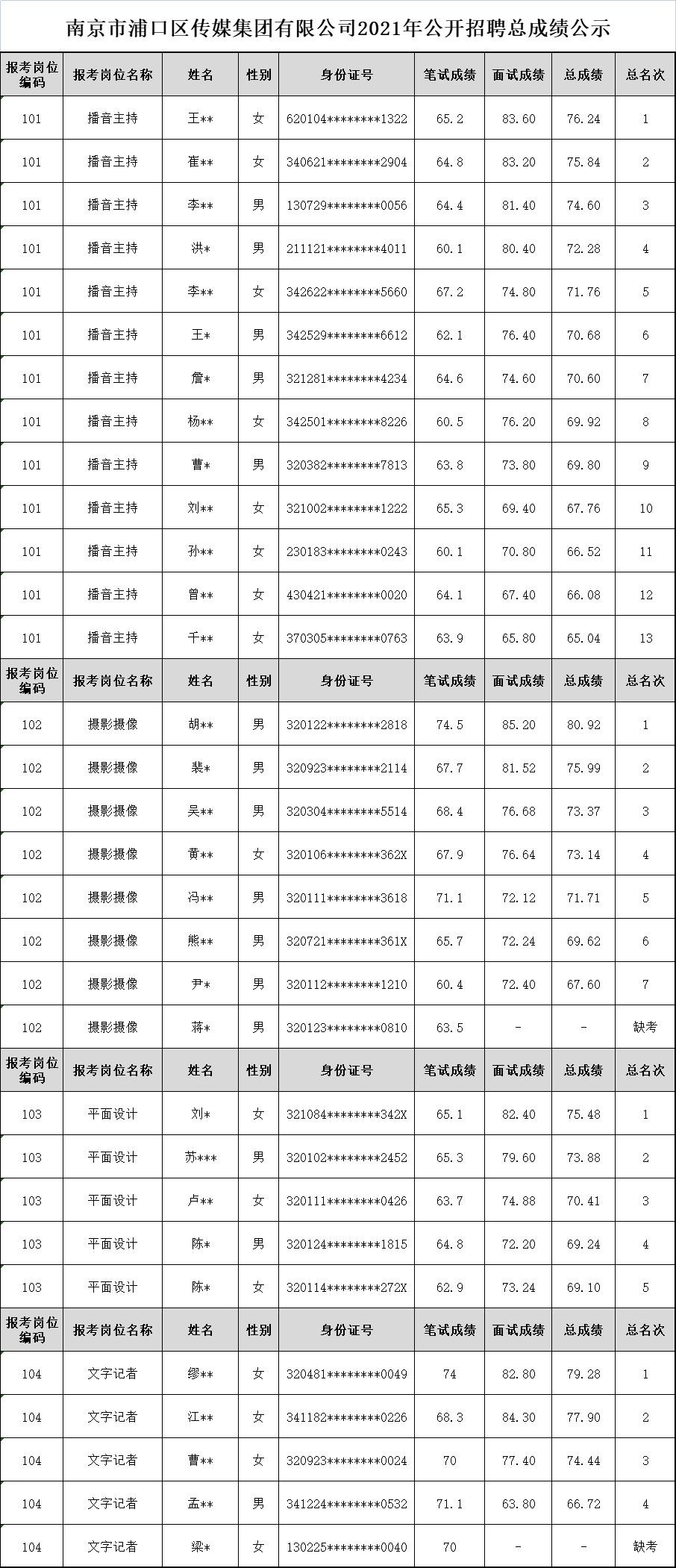 南京市浦口区传媒集团有限公司2021年公开招聘总成绩公示

| 报考岗位编码 | 报考岗位名称 | 姓名 | 性别 | 身份证号 | 笔试成绩 | 面试成绩 | 总成绩 | 总名次 |
|---|---|---|---|---|---|---|---|---|
| 101 | 播音主持 | 王** | 女 | 620104********1322 | 65.2 | 83.60 | 76.24 | 1 |
| 101 | 播音主持 | 崔** | 女 | 340621********2904 | 64.8 | 83.20 | 75.84 | 2 |
| 101 | 播音主持 | 李** | 男 | 130729********0056 | 64.4 | 81.40 | 74.60 | 3 |
| 101 | 播音主持 | 洪* | 男 | 211121********4011 | 60.1 | 80.40 | 72.28 | 4 |
| 101 | 播音主持 | 李** | 女 | 342622********5660 | 67.2 | 74.80 | 71.76 | 5 |
| 101 | 播音主持 | 王* | 男 | 342529********6612 | 62.1 | 76.40 | 70.68 | 6 |
| 101 | 播音主持 | 詹* | 男 | 321281********4234 | 64.6 | 74.60 | 70.60 | 7 |
| 101 | 播音主持 | 杨** | 女 | 342501********8226 | 60.5 | 76.20 | 69.92 | 8 |
| 101 | 播音主持 | 曹* | 男 | 320382********7813 | 63.8 | 73.80 | 69.80 | 9 |
| 101 | 播音主持 | 刘** | 女 | 321002********1222 | 65.3 | 69.40 | 67.76 | 10 |
| 101 | 播音主持 | 孙** | 女 | 230183********0243 | 60.1 | 70.80 | 66.52 | 11 |
| 101 | 播音主持 | 曾** | 女 | 430421********0020 | 64.1 | 67.40 | 66.08 | 12 |
| 101 | 播音主持 | 千** | 女 | 370305********0763 | 63.9 | 65.80 | 65.04 | 13 |
| 报考岗位编码 | 报考岗位名称 | 姓名 | 性别 | 身份证号 | 笔试成绩 | 面试成绩 | 总成绩 | 总名次 |
| 102 | 摄影摄像 | 胡** | 男 | 320122********2818 | 74.5 | 85.20 | 80.92 | 1 |
| 102 | 摄影摄像 | 裴* | 男 | 320923********2114 | 67.7 | 81.52 | 75.99 | 2 |
| 102 | 摄影摄像 | 吴** | 男 | 320304********5514 | 68.4 | 76.68 | 73.37 | 3 |
| 102 | 摄影摄像 | 黄** | 女 | 320106********362X | 67.9 | 76.64 | 73.14 | 4 |
| 102 | 摄影摄像 | 冯** | 男 | 320111********3618 | 71.1 | 72.12 | 71.71 | 5 |
| 102 | 摄影摄像 | 熊** | 男 | 320721********361X | 65.7 | 72.24 | 69.62 | 6 |
| 102 | 摄影摄像 | 尹* | 男 | 320112********1210 | 60.4 | 72.40 | 67.60 | 7 |
| 102 | 摄影摄像 | 蒋* | 男 | 320123********0810 | 63.5 | - | - | 缺考 |
| 报考岗位编码 | 报考岗位名称 | 姓名 | 性别 | 身份证号 | 笔试成绩 | 面试成绩 | 总成绩 | 总名次 |
| 103 | 平面设计 | 刘* | 女 | 321084********342X | 65.1 | 82.40 | 75.48 | 1 |
| 103 | 平面设计 | 苏*** | 男 | 320102********2452 | 65.3 | 79.60 | 73.88 | 2 |
| 103 | 平面设计 | 卢** | 女 | 320111********0426 | 63.7 | 74.88 | 70.41 | 3 |
| 103 | 平面设计 | 陈* | 男 | 320124********1815 | 64.8 | 72.20 | 69.24 | 4 |
| 103 | 平面设计 | 陈* | 女 | 320114********272X | 62.9 | 73.24 | 69.10 | 5 |
| 报考岗位编码 | 报考岗位名称 | 姓名 | 性别 | 身份证号 | 笔试成绩 | 面试成绩 | 总成绩 | 总名次 |
| 104 | 文字记者 | 缪** | 女 | 320481********0049 | 74 | 82.80 | 79.28 | 1 |
| 104 | 文字记者 | 江** | 女 | 341182********0226 | 68.3 | 84.30 | 77.90 | 2 |
| 104 | 文字记者 | 曹** | 女 | 320923********0024 | 70 | 77.40 | 74.44 | 3 |
| 104 | 文字记者 | 孟** | 男 | 341224********0532 | 71.1 | 63.80 | 66.72 | 4 |
| 104 | 文字记者 | 梁* | 女 | 130225********0040 | 70 | - | - | 缺考 |